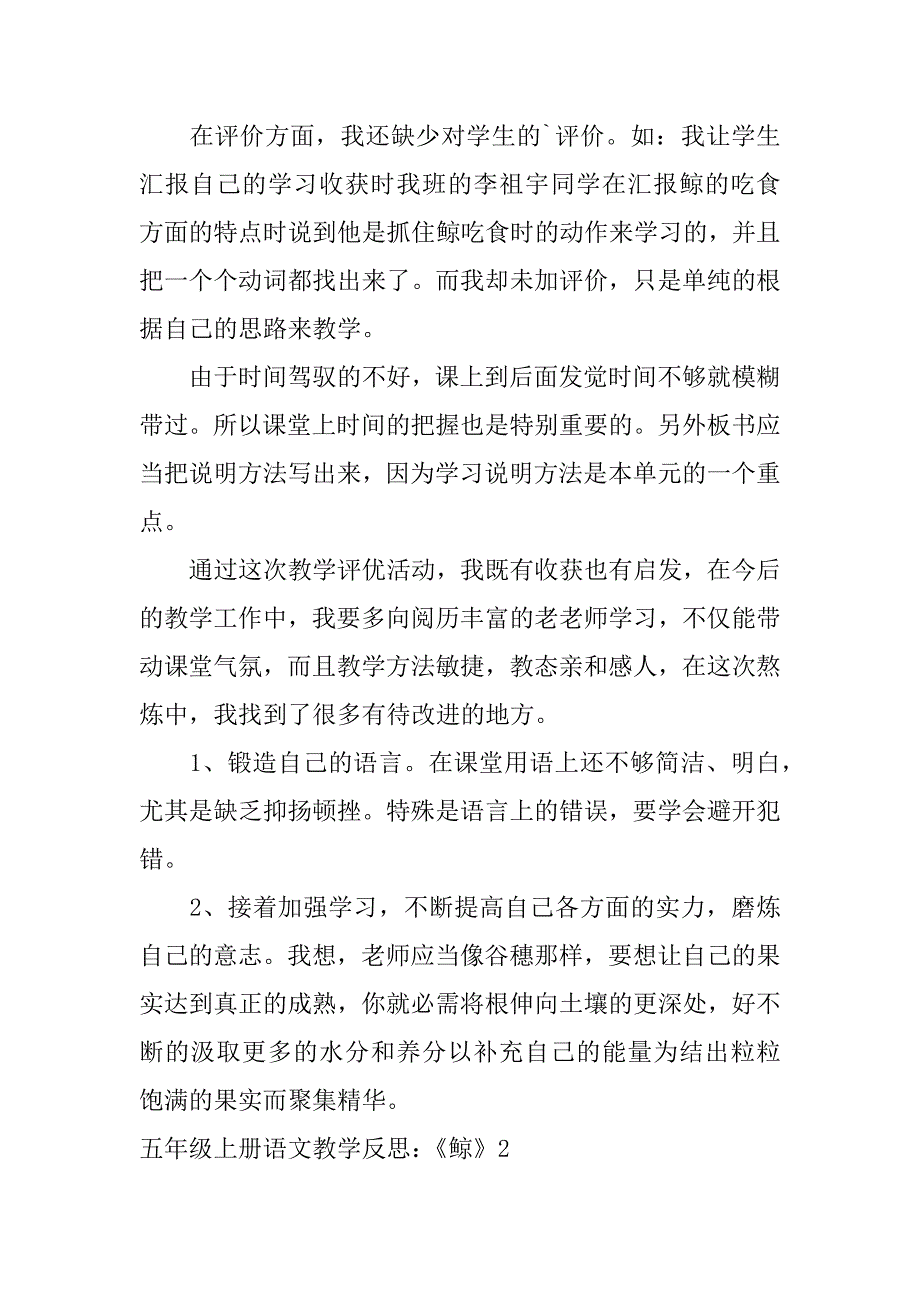 在评价方面，我还缺少对学生的`评价。如：我让学生汇报自己的学习收获时我班的李祖宇同学在汇报鲸的吃食方面的特点时说到他是抓住鲸吃食时的动作来学习的，并且把一个个动词都找出来了。而我却未加评价，只是单纯的根据自己的思路来教学。

由于时间驾驭的不好，课上到后面发觉时间不够就模糊带过。所以课堂上时间的把握也是特别重要的。另外板书应当把说明方法写出来，因为学习说明方法是本单元的一个重点。

通过这次教学评优活动，我既有收获也有启发，在今后的教学工作中，我要多向阅历丰富的老老师学习，不仅能带动课堂气氛，而且教学方法敏捷，教态亲和感人，在这次熬炼中，我找到了很多有待改进的地方。

1、锻造自己的语言。在课堂用语上还不够简洁、明白，尤其是缺乏抑扬顿挫。特殊是语言上的错误，要学会避开犯错。

2、接着加强学习，不断提高自己各方面的实力，磨炼自己的意志。我想，老师应当像谷穗那样，要想让自己的果实达到真正的成熟，你就必需将根伸向土壤的更深处，好不断的汲取更多的水分和养分以补充自己的能量为结出粒粒饱满的果实而聚集精华。

五年级上册语文教学反思：《鲸》2